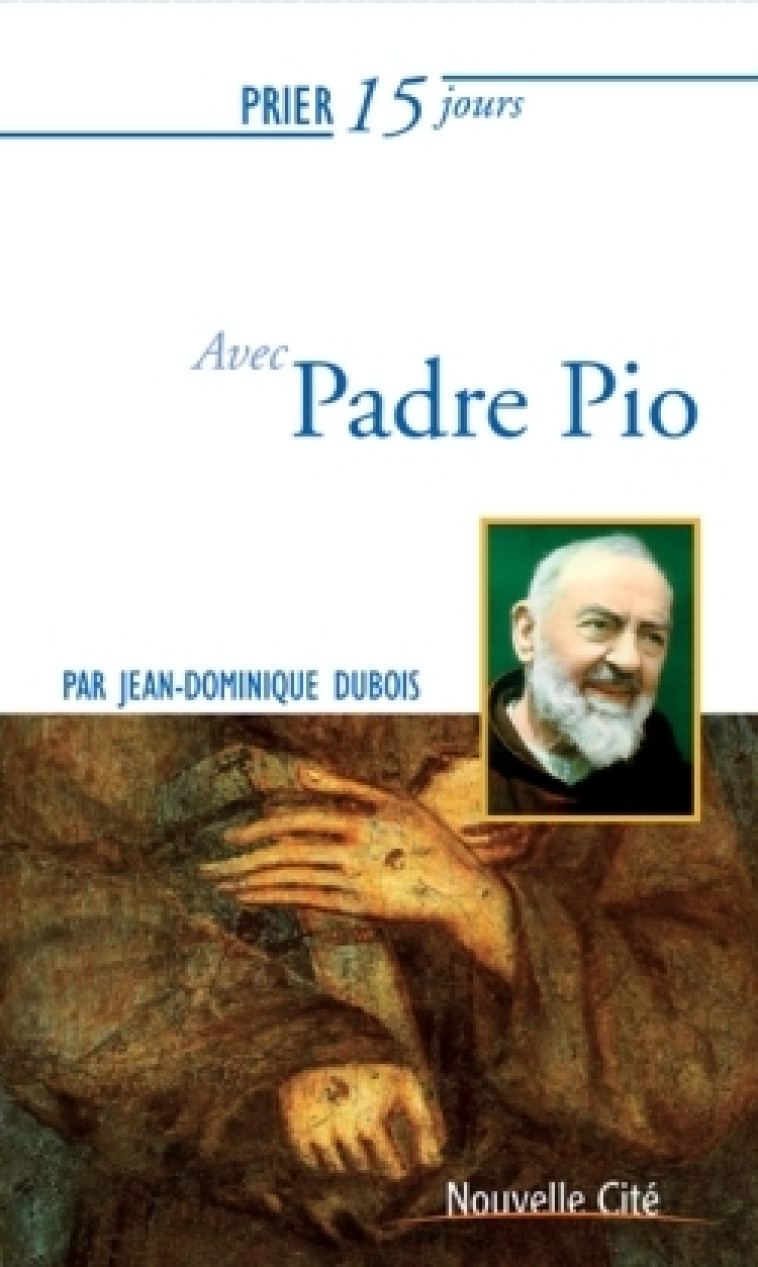 PRIER 15 jours

Avec
Padre Pio

PAR JEAN-DOMINIQUE DUBOIS

Nouvelle Cité